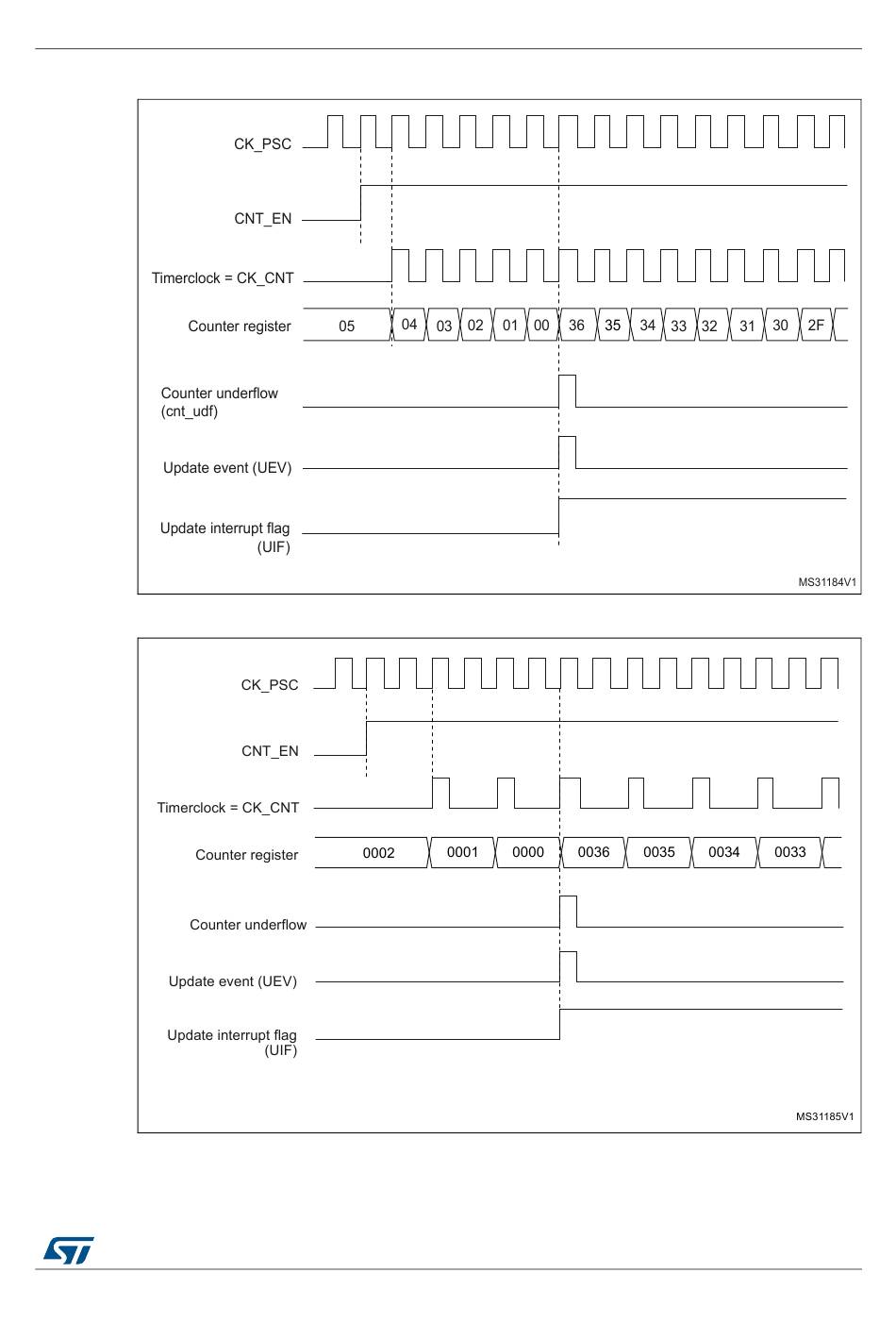 CK_PSC

CNT_EN

Timerclock = CK_CNT

Counter register 05 04 03 02 01 00 36 35 34 33 32 31 30 2F

Counter underflow (cnt_udf)

Update event (UEV)

Update interrupt flag (UIF)

MS31184V1

CK_PSC

CNT_EN

Timerclock = CK_CNT

Counter register 0002 0001 0000 0036 0035 0034 0033

Counter underflow

Update event (UEV)

Update interrupt flag (UIF)

MS31185V1